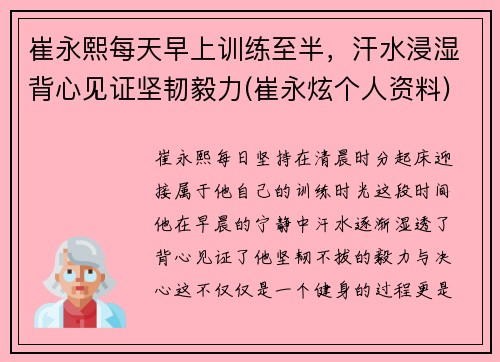 崔永熙每天早上训练至半，汗水浸湿背心见证坚韧毅力(崔永炫个人资料)

崔永熙每日坚持在清晨时分起床迎接属于他自己的训练时光这段时间他在早晨的宁静中汗水逐渐湿透了背心见证了他坚韧不拔的毅力与决心这不仅仅是一个健身的过程更是